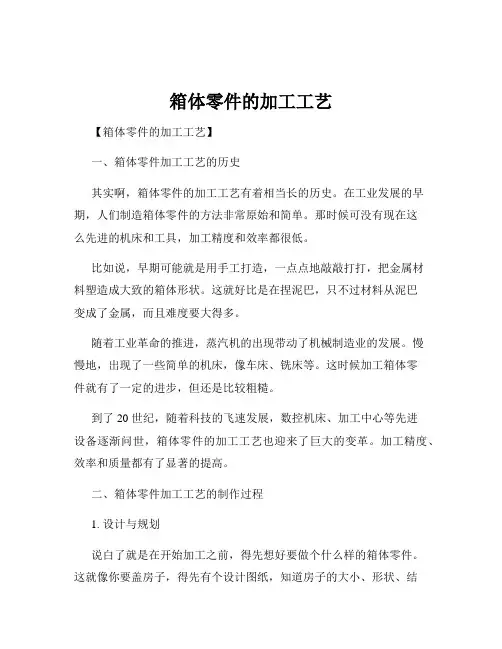 箱体零件的加工工艺

【箱体零件的加工工艺】

一、箱体零件加工工艺的历史

其实啊，箱体零件的加工工艺有着相当长的历史。在工业发展的早期，人们制造箱体零件的方法非常原始和简单。那时候可没有现在这么先进的机床和工具，加工精度和效率都很低。

比如说，早期可能就是用手工打造，一点点地敲敲打打，把金属材料塑造成大致的箱体形状。这就好比是在捏泥巴，只不过材料从泥巴变成了金属，而且难度要大得多。

随着工业革命的推进，蒸汽机的出现带动了机械制造业的发展。慢慢地，出现了一些简单的机床，像车床、铣床等。这时候加工箱体零件就有了一定的进步，但还是比较粗糙。

到了 20 世纪，随着科技的飞速发展，数控机床、加工中心等先进设备逐渐问世，箱体零件的加工工艺也迎来了巨大的变革。加工精度、效率和质量都有了显著的提高。

二、箱体零件加工工艺的制作过程

1. 设计与规划

说白了就是在开始加工之前，得先想好要做个什么样的箱体零件。这就像你要盖房子，得先有个设计图纸，知道房子的大小、形状、结